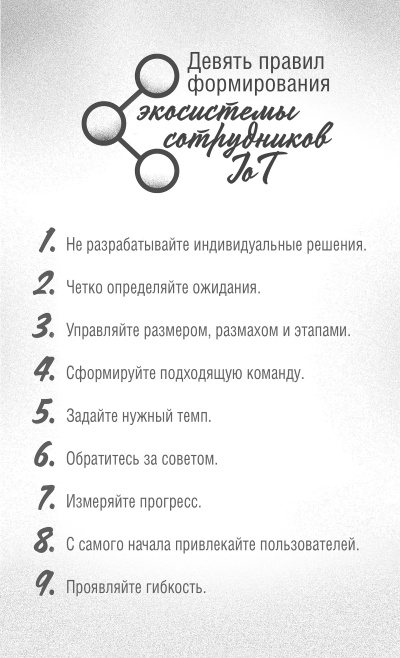 Девять правил формирования экосистемы сотрудников IoT

1. Не разрабатывайте индивидуальные решения.

2. Четко определяйте ожидания.

3. Управляйте размером, размахом и этапами.

4. Сформируйте подходящую команду.

5. Задайте нужный темп.

6. Обратитесь за советом.

7. Измеряйте прогресс.

8. С самого начала привлекайте пользователей.

9. Проявляйте гибкость.